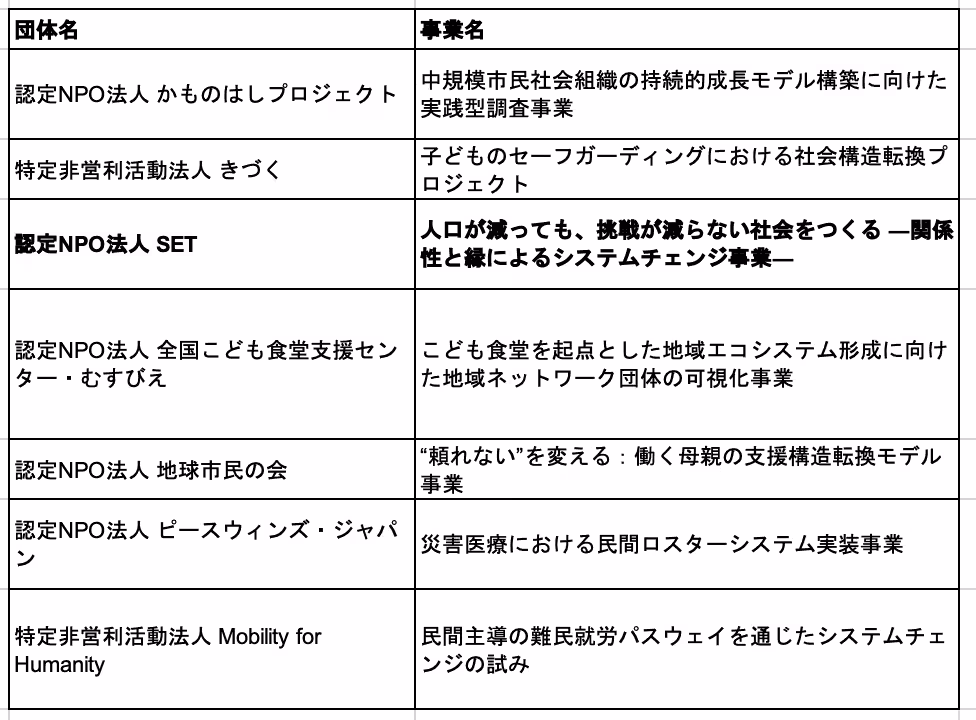 | 団体名 | 事業名 |
|---|---|
| 認定NPO法人 かものはしプロジェクト | 中規模市民社会組織の持続的成長モデル構築に向けた実践型調査事業 |
| 特定非営利活動法人 きづく | 子どものセーフガーディングにおける社会構造転換プロジェクト |
| 認定NPO法人 SET | 人口が減っても、挑戦が減らない社会をつくる —関係性と縁によるシステムチェンジ事業— |
| 認定NPO法人 全国こども食堂支援センター・むすびえ | こども食堂を起点とした地域エコシステム形成に向けた地域ネットワーク団体の可視化事業 |
| 認定NPO法人 地球市民の会 | “頼れない”を変える：働く母親の支援構造転換モデル事業 |
| 認定NPO法人 ピースウィンズ・ジャパン | 災害医療における民間ロスターシステム実装事業 |
| 特定非営利活動法人 Mobility for Humanity | 民間主導の難民就労パスウェイを通じたシステムチェンジの試み |